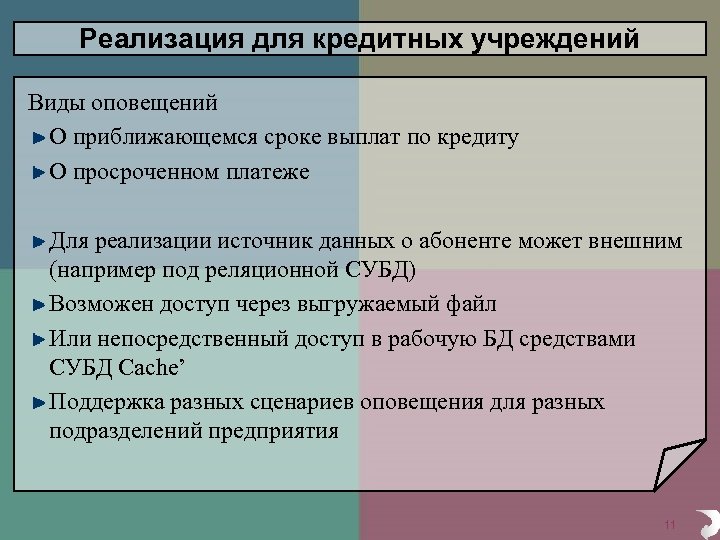 Реализация для кредитных учреждений

Виды оповещений

О приближающемся сроке выплат по кредиту

О просроченном платеже

Для реализации источник данных о абоненте может внешним (например под реляционной СУБД)

Возможен доступ через выгружаемый файл

Или непосредственный доступ в рабочую БД средствами СУБД Cache’

Поддержка разных сценариев оповещения для разных подразделений предприятия

11